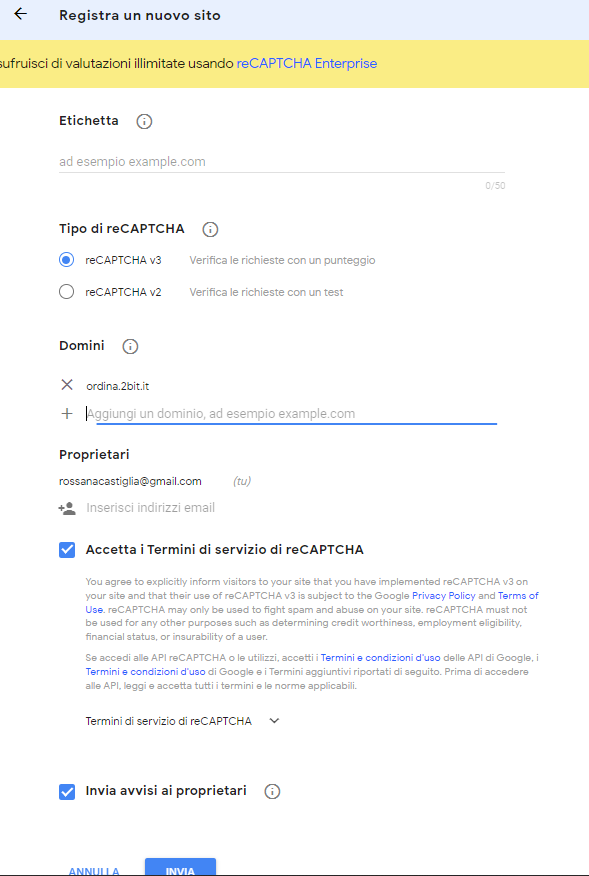 Registra un nuovo sito

sufruisci di valutazioni illimitate usando reCAPTCHA Enterprise

Etichetta

ad esempio example.com

0/50

Tipo di reCAPTCHA

reCAPTCHA v3 Verifica le richieste con un punteggio

reCAPTCHA v2 Verifica le richieste con un test

Domini

ordina.2bit.it

Aggiungi un dominio, ad esempio example.com

Proprietari

rossanacastiglia@gmail.com (tu)

Inserisci indirizzi email

Accetta i Termini di servizio di reCAPTCHA

You agree to explicitly inform visitors to your site that you have implemented reCAPTCHA v3 on your site and that their use of reCAPTCHA v3 is subject to the Google Privacy Policy and Terms of Use. reCAPTCHA may only be used to fight spam and abuse on your site. reCAPTCHA must not be used for any other purposes such as determining credit worthiness, employment eligibility, financial status, or insurability of a user.

Se accedi alle API reCAPTCHA o le utilizzi, accetti i Termini e condizioni d'uso delle API di Google, i Termini e condizioni d'uso di Google e i Termini aggiuntivi riportati di seguito. Prima di accedere alle API, leggi e accetta tutti i termini e le norme applicabili.

Termini di servizio di reCAPTCHA

Invia avvisi ai proprietari

ANNULLA INVIA